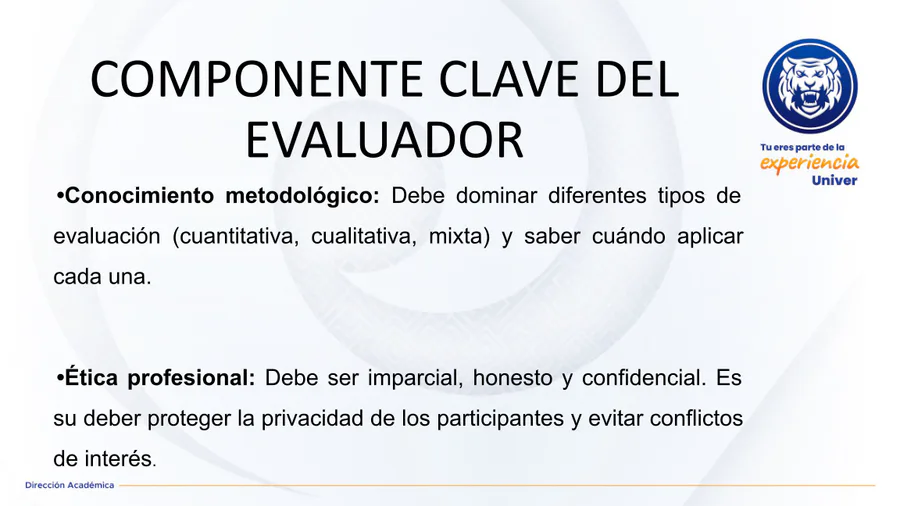 COMPONENTE CLAVE DEL EVALUADOR

Tu eres parte de la experiencia Univer

•Conocimiento metodológico: Debe dominar diferentes tipos de evaluación (cuantitativa, cualitativa, mixta) y saber cuándo aplicar cada una.

•Ética profesional: Debe ser imparcial, honesto y confidencial. Es su deber proteger la privacidad de los participantes y evitar conflictos de interés.

Dirección Académica